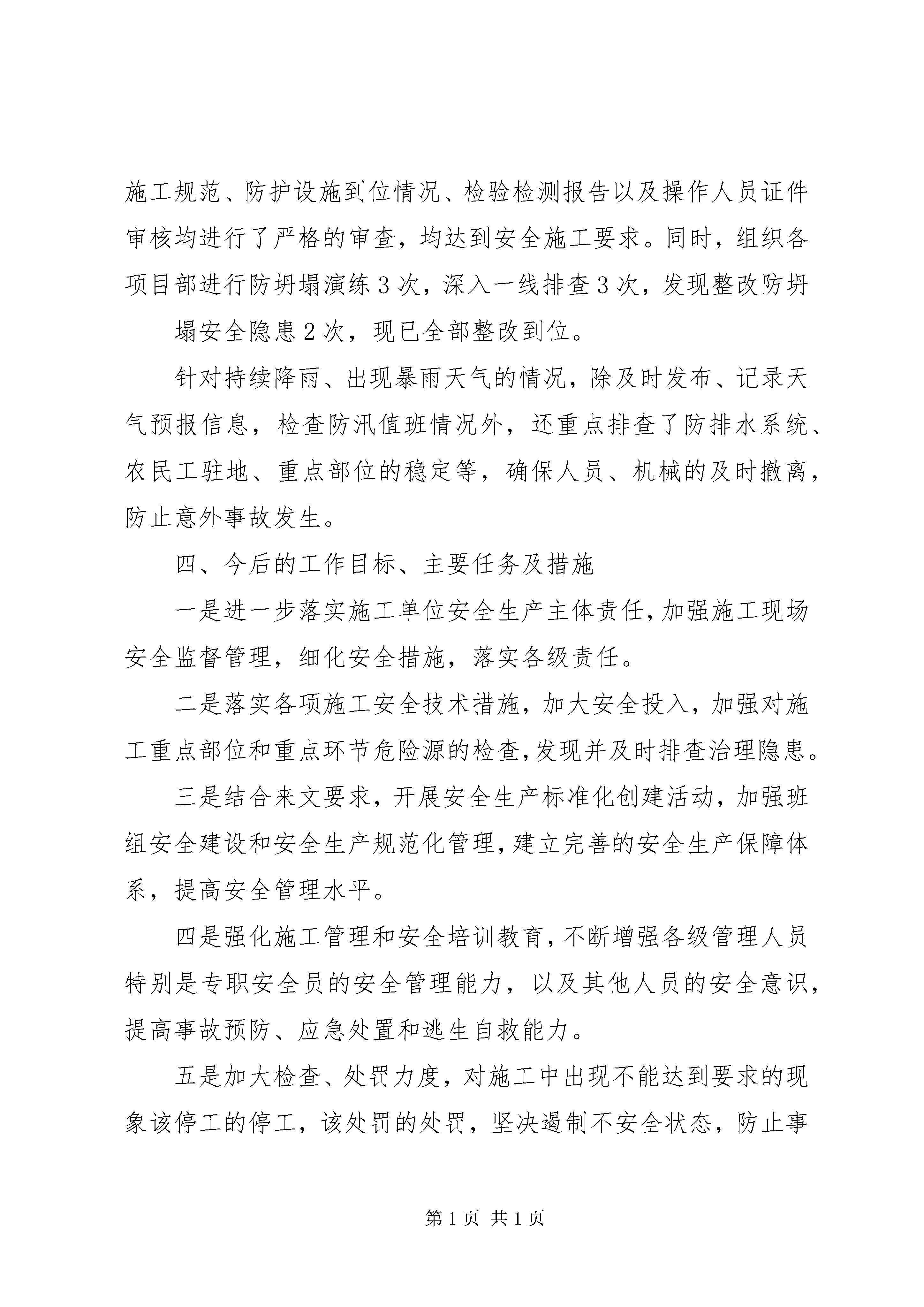 施工规范、防护设施到位情况、检验检测报告以及操作人员证件审核均进行了严格的审查，均达到安全施工要求。同时，组织各项目部进行防坍塌演练3次，深入一线排查3次，发现整改防坍

塌安全隐患2次，现已全部整改到位。

针对持续降雨、出现暴雨天气的情况，除及时发布、记录天气预报信息，检查防汛值班情况外，还重点排查了防排水系统、农民工驻地、重点部位的稳定等，确保人员、机械的及时撤离，防止意外事故发生。

四、今后的工作目标、主要任务及措施

一是进一步落实施工单位安全生产主体责任，加强施工现场安全监督管理，细化安全措施，落实各级责任。

二是落实各项施工安全技术措施，加大安全投入，加强对施工重点部位和重点环节危险源的检查，发现并及时排查治理隐患。

三是结合来文要求，开展安全生产标准化创建活动，加强班组安全建设和安全生产规范化管理，建立完善的安全生产保障体系，提高安全管理水平。

四是强化施工管理和安全培训教育，不断增强各级管理人员特别是专职安全员的安全管理能力，以及其他人员的安全意识，提高事故预防、应急处置和逃生自救能力。

五是加大检查、处罚力度，对施工中出现不能达到要求的现象该停工的停工，该处罚的处罚，坚决遏制不安全状态，防止事

第1页 共1页